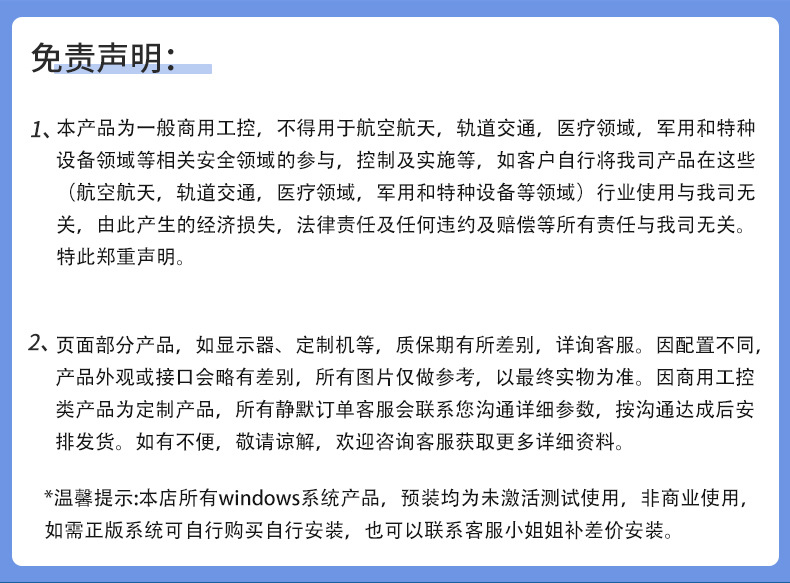 免责声明：

1、本产品为一般商用工控，不得用于航空航天，轨道交通，医疗领域，军用和特种设备领域等相关安全领域的参与，控制及实施等，如客户自行将我司产品在这些（航空航天，轨道交通，医疗领域，军用和特种设备等领域）行业使用与我司无关，由此产生的经济损失，法律责任及任何违约及赔偿等所有责任与我司无关。特此郑重声明。

2、页面部分产品，如显示器、定制机等，质保期有所差别，详询客服。因配置不同，产品外观或接口会略有差别，所有图片仅做参考，以最终实物为准。因商用工控类产品为定制产品，所有静默订单客服会联系您沟通详细参数，按沟通达成后安排发货。如有不便，敬请谅解，欢迎咨询客服获取更多详细资料。

*温馨提示:本店所有windows系统产品，预装均为未激活测试使用，非商业使用，如需正版系统可自行购买自行安装，也可以联系客服小姐姐补差价安装。